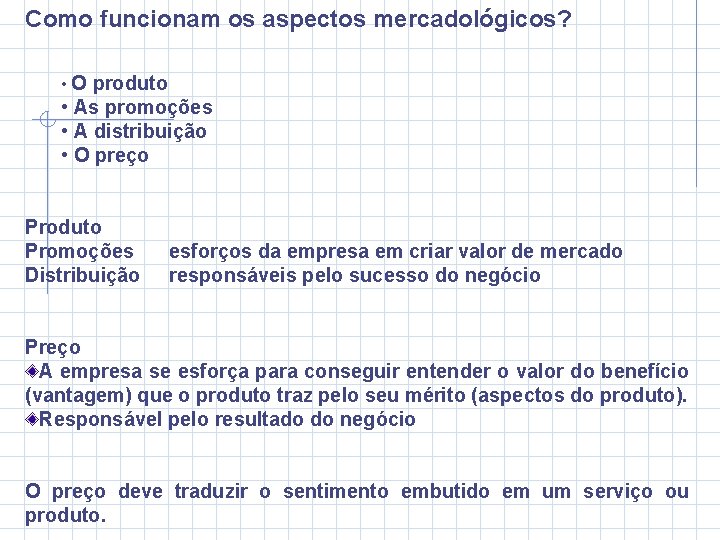 Como funcionam os aspectos mercadológicos?

• O produto
• As promoções
• A distribuição
• O preço

Produto
Promoções esforços da empresa em criar valor de mercado
Distribuição responsáveis pelo sucesso do negócio

Preço
◈A empresa se esforça para conseguir entender o valor do benefício (vantagem) que o produto traz pelo seu mérito (aspectos do produto).
◈Responsável pelo resultado do negócio

O preço deve traduzir o sentimento embutido em um serviço ou produto.